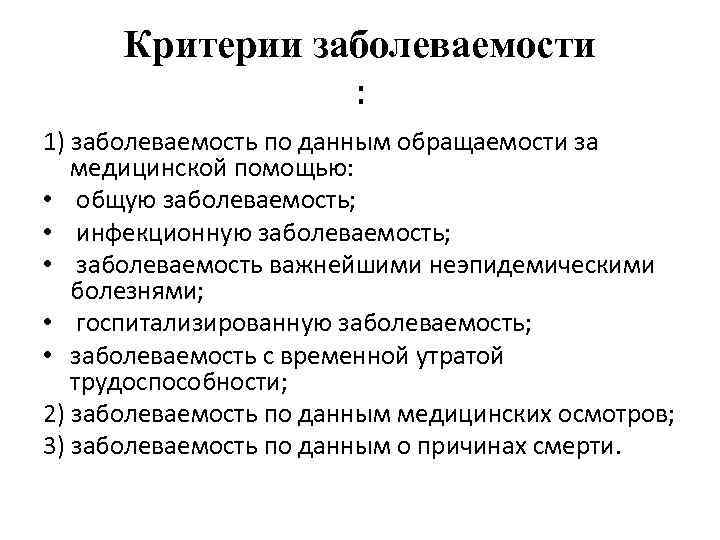 Критерии заболеваемости
:

1) заболеваемость по данным обращаемости за медицинской помощью:
• общую заболеваемость;
• инфекционную заболеваемость;
• заболеваемость важнейшими неэпидемическими болезнями;
• госпитализированную заболеваемость;
• заболеваемость с временной утратой трудоспособности;
2) заболеваемость по данным медицинских осмотров;
3) заболеваемость по данным о причинах смерти.